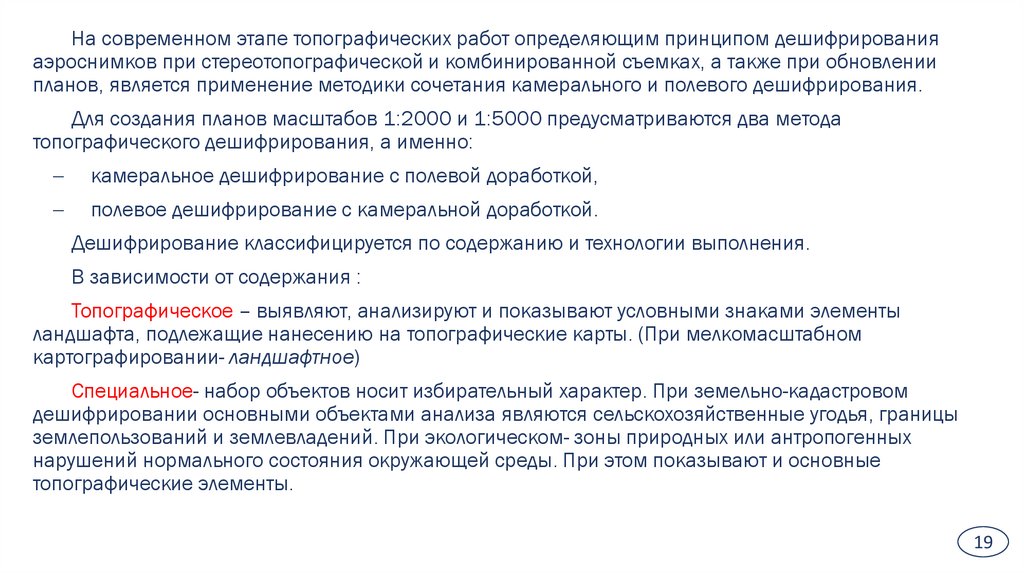 На современном этапе топографических работ определяющим принципом дешифрирования аэроснимков при стереотопографической и комбинированной съемках, а также при обновлении планов, является применение методики сочетания камерального и полевого дешифрирования.

Для создания планов масштабов 1:2000 и 1:5000 предусматриваются два метода топографического дешифрирования, а именно:

– камеральное дешифрирование с полевой доработкой,

– полевое дешифрирование с камеральной доработкой.

Дешифрирование классифицируется по содержанию и технологии выполнения.

В зависимости от содержания :

Топографическое – выявляют, анализируют и показывают условными знаками элементы ландшафта, подлежащие нанесению на топографические карты. (При мелкомасштабном картографировании- ландшафтное)

Специальное- набор объектов носит избирательный характер. При земельно-кадастровом дешифрировании основными объектами анализа являются сельскохозяйственные угодья, границы землепользований и землевладений. При экологическом- зоны природных или антропогенных нарушений нормального состояния окружающей среды. При этом показывают и основные топографические элементы.

19